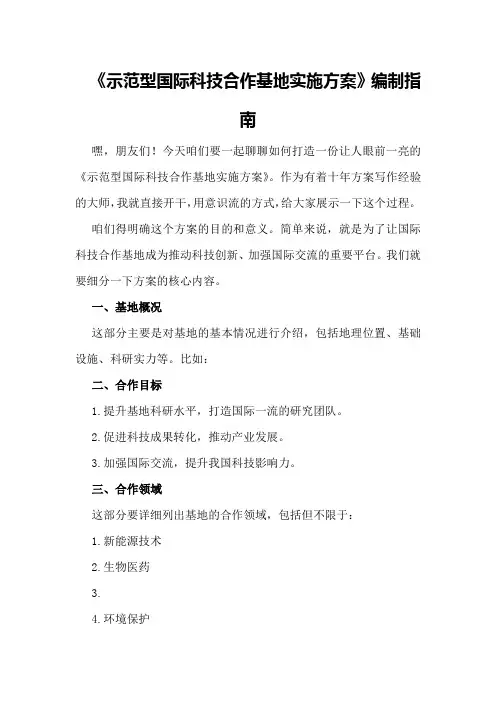 《示范型国际科技合作基地实施方案》编制指南

嘿，朋友们！今天咱们要一起聊聊如何打造一份让人眼前一亮的《示范型国际科技合作基地实施方案》。作为有着十年方案写作经验的大师，我就直接开干，用意识流的方式，给大家展示一下这个过程。

咱们得明确这个方案的目的和意义。简单来说，就是为了让国际科技合作基地成为推动科技创新、加强国际交流的重要平台。我们就要细分一下方案的核心内容。

一、基地概况

这部分主要是对基地的基本情况进行介绍，包括地理位置、基础设施、科研实力等。比如：

二、合作目标

1.提升基地科研水平，打造国际一流的研究团队。

2.促进科技成果转化，推动产业发展。

3.加强国际交流，提升我国科技影响力。

三、合作领域

这部分要详细列出基地的合作领域，包括但不限于：

1.新能源技术

2.生物医药

3.

4.环境保护